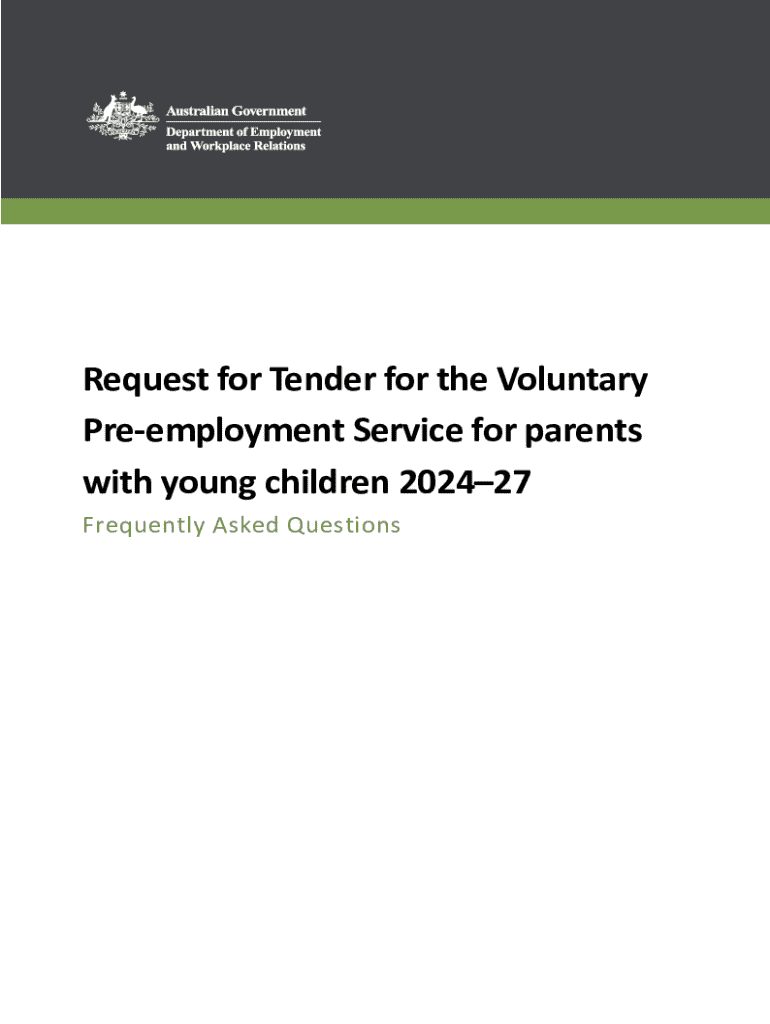 Australian Government
Department of Employment and Workplace Relations

Request for Tender for the Voluntary Pre-employment Service for parents with young children 2024–27

Frequently Asked Questions